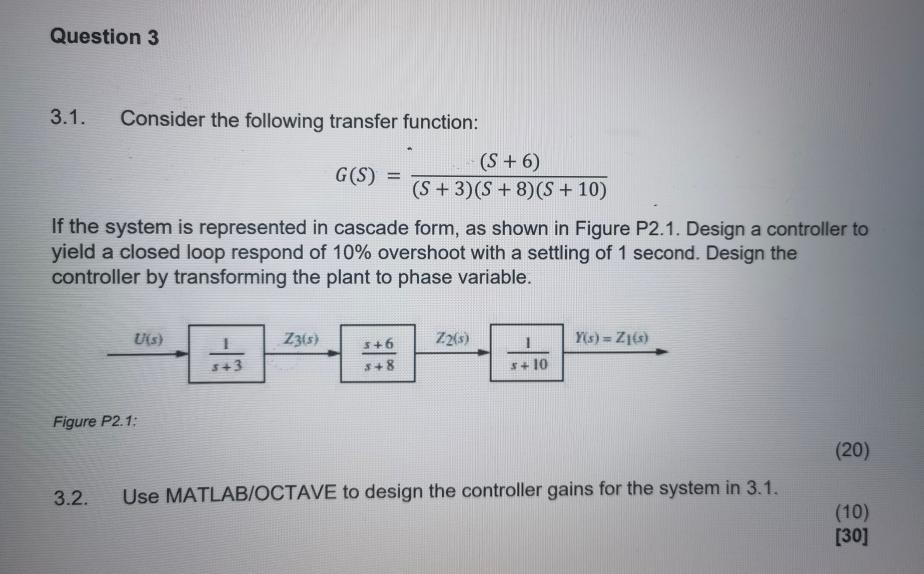 Question 3

3.1. Consider the following transfer function:

$G(S) = \frac{(S+6)}{(S+3)(S+8)(S+10)}$

If the system is represented in cascade form, as shown in Figure P2.1. Design a controller to yield a closed loop respond of 10% overshoot with a settling of 1 second. Design the controller by transforming the plant to phase variable.

$U(s)$ $\frac{1}{s+3}$ $Z_3(s)$ $\frac{s+6}{s+8}$ $Z_2(s)$ $\frac{1}{s+10}$ $Y(s) = Z_1(s)$

Figure P2.1:

(20)

3.2. Use MATLAB/OCTAVE to design the controller gains for the system in 3.1.

(10)

[30]